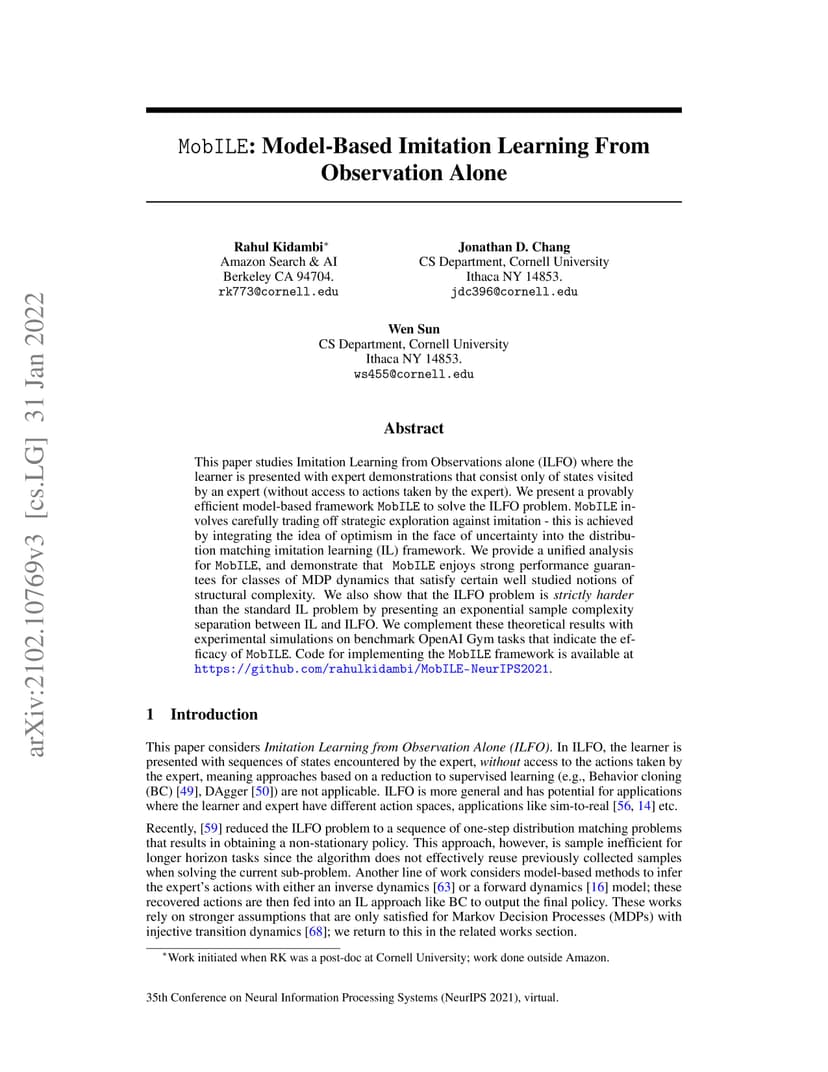 arXiv:2102.10769v3 [cs.LG] 31 Jan 2022

MobILE: Model-Based Imitation Learning From Observation Alone

Rahul Kidambi*
Amazon Search & AI
Berkeley CA 94704.
rk773@cornell.edu

Jonathan D. Chang
CS Department, Cornell University
Ithaca NY 14853.
jdc396@cornell.edu

Wen Sun
CS Department, Cornell University
Ithaca NY 14853.
ws455@cornell.edu

Abstract

This paper studies Imitation Learning from Observations alone (ILFO) where the learner is presented with expert demonstrations that consist only of states visited by an expert (without access to actions taken by the expert). We present a provably efficient model-based framework MobILE to solve the ILFO problem. MobILE involves carefully trading off strategic exploration against imitation - this is achieved by integrating the idea of optimism in the face of uncertainty into the distribution matching imitation learning (IL) framework. We provide a unified analysis for MobILE, and demonstrate that MobILE enjoys strong performance guarantees for classes of MDP dynamics that satisfy certain well studied notions of structural complexity. We also show that the ILFO problem is strictly harder than the standard IL problem by presenting an exponential sample complexity separation between IL and ILFO. We complement these theoretical results with experimental simulations on benchmark OpenAI Gym tasks that indicate the efficacy of MobILE. Code for implementing the MobILE framework is available at https://github.com/rahulkidambi/MobILE-NeurIPS2021.

1 Introduction

This paper considers Imitation Learning from Observation Alone (ILFO). In ILFO, the learner is presented with sequences of states encountered by the expert, without access to the actions taken by the expert, meaning approaches based on a reduction to supervised learning (e.g., Behavior cloning (BC) [49], DAgger [50]) are not applicable. ILFO is more general and has potential for applications where the learner and expert have different action spaces, applications like sim-to-real [56, 14] etc.

Recently, [59] reduced the ILFO problem to a sequence of one-step distribution matching problems that results in obtaining a non-stationary policy. This approach, however, is sample inefficient for longer horizon tasks since the algorithm does not effectively reuse previously collected samples when solving the current sub-problem. Another line of work considers model-based methods to infer the expert's actions with either an inverse dynamics [63] or a forward dynamics [16] model; these recovered actions are then fed into an IL approach like BC to output the final policy. These works rely on stronger assumptions that are only satisfied for Markov Decision Processes (MDPs) with injective transition dynamics [68]; we return to this in the related works section.

*Work initiated when RK was a post-doc at Cornell University; work done outside Amazon.

35th Conference on Neural Information Processing Systems (NeurIPS 2021), virtual.